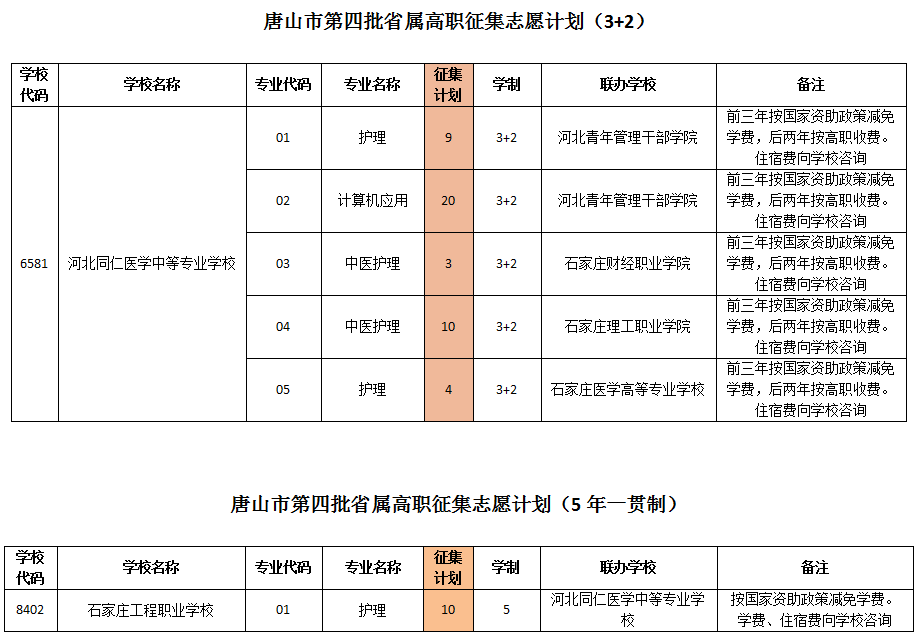 唐山市第四批省属高职征集志愿计划（3+2）

| 学校代码 | 学校名称 | 专业代码 | 专业名称 | 征集计划 | 学制 | 联办学校 | 备注 |
|---|---|---|---|---|---|---|---|
| 6581 | 河北同仁医学中等专业学校 | 01 | 护理 | 9 | 3+2 | 河北青年管理干部学院 | 前三年按国家资助政策减免学费，后两年按高职收费。住宿费向学校咨询 |
| | | 02 | 计算机应用 | 20 | 3+2 | 河北青年管理干部学院 | 前三年按国家资助政策减免学费，后两年按高职收费。住宿费向学校咨询 |
| | | 03 | 中医护理 | 3 | 3+2 | 石家庄财经职业学院 | 前三年按国家资助政策减免学费，后两年按高职收费。住宿费向学校咨询 |
| | | 04 | 中医护理 | 10 | 3+2 | 石家庄理工职业学院 | 前三年按国家资助政策减免学费，后两年按高职收费。住宿费向学校咨询 |
| | | 05 | 护理 | 4 | 3+2 | 石家庄医学高等专业学校 | 前三年按国家资助政策减免学费，后两年按高职收费。住宿费向学校咨询 |

唐山市第四批省属高职征集志愿计划（5 年一贯制）

| 学校代码 | 学校名称 | 专业代码 | 专业名称 | 征集计划 | 学制 | 联办学校 | 备注 |
|---|---|---|---|---|---|---|---|
| 8402 | 石家庄工程职业学校 | 01 | 护理 | 10 | 5 | 河北同仁医学中等专业学校 | 按国家资助政策减免学费。学费、住宿费向学校咨询 |